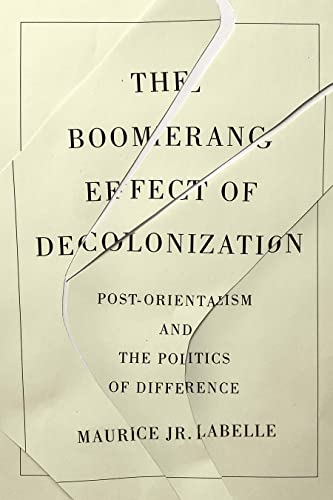 THE BOOMERANG EFFECT OF DECOLONIZATION

POST-ORIENTALISM AND THE POLITICS OF DIFFERENCE

MAURICE JR. LABELLE